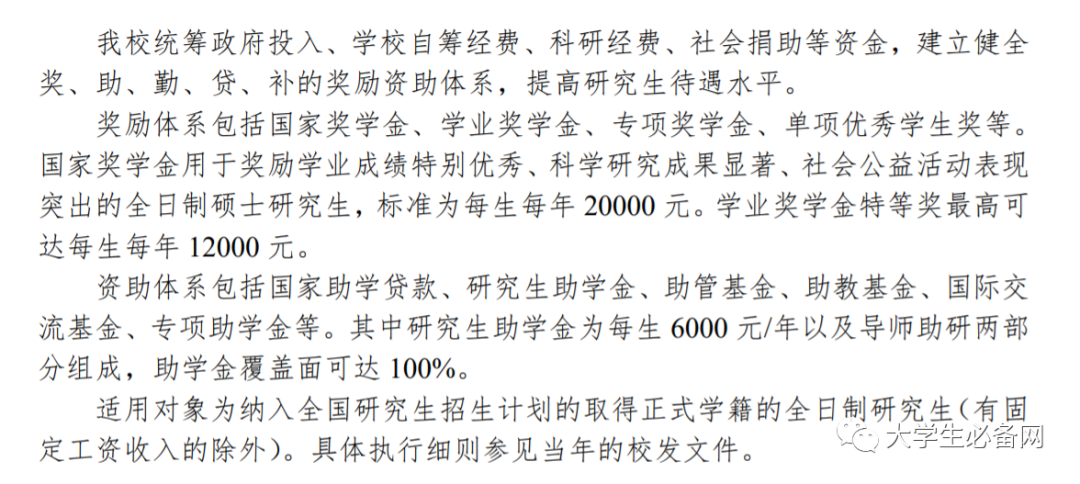 我校统筹政府投入、学校自筹经费、科研经费、社会捐助等资金，建立健全奖、助、勤、贷、补的奖励资助体系，提高研究生待遇水平。

奖励体系包括国家奖学金、学业奖学金、专项奖学金、单项优秀学生奖等。国家奖学金用于奖励学业成绩特别优秀、科学研究成果显著、社会公益活动表现突出的全日制硕士研究生，标准为每生每年 20000 元。学业奖学金特等奖最高可达每生每年 12000 元。

资助体系包括国家助学贷款、研究生助学金、助管基金、助教基金、国际交流基金、专项助学金等。其中研究生助学金为每生 6000 元/年以及导师助研两部分组成，助学金覆盖面可达 100%。

适用对象为纳入全国研究生招生计划的取得正式学籍的全日制研究生(有固定工资收入的除外)。具体执行细则参见当年的校发文件。

大学生必备网